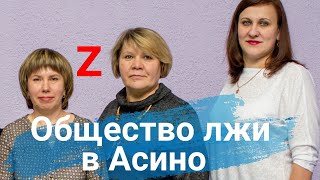 Z

Общество лжи в Асино